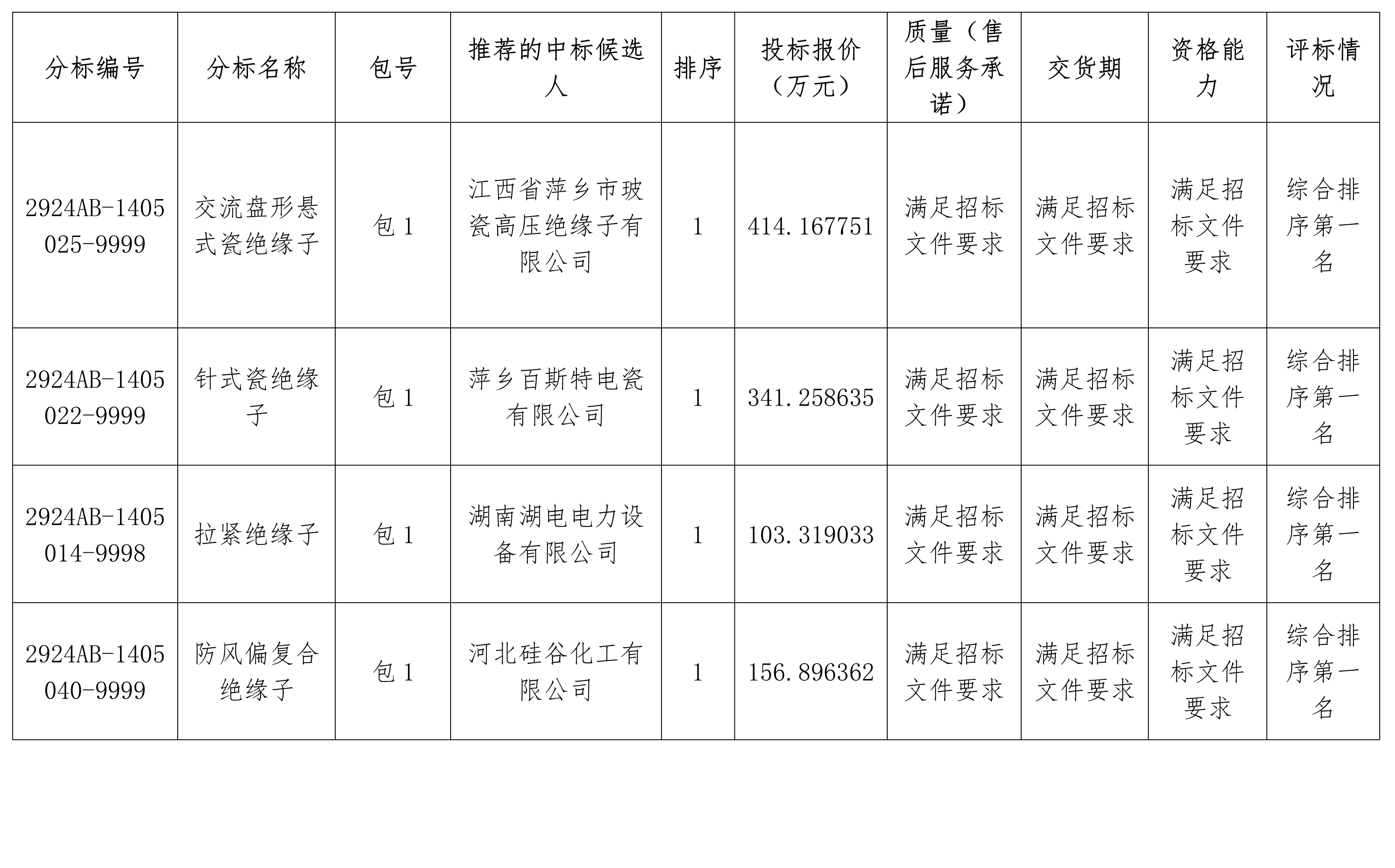 | 分标编号 | 分标名称 | 包号 | 推荐的中标候选人 | 排序 | 投标报价（万元） | 质量（售后服务承诺） | 交货期 | 资格能力 | 评标情况 |
|---|---|---|---|---|---|---|---|---|---|
| 2924AB-1405025-9999 | 交流盘形悬式瓷绝缘子 | 包 1 | 江西省萍乡市玻瓷高压绝缘子有限公司 | 1 | 414.167751 | 满足招标文件要求 | 满足招标文件要求 | 满足招标文件要求 | 综合排序第一名 |
| 2924AB-1405022-9999 | 针式瓷绝缘子 | 包 1 | 萍乡百斯特电瓷有限公司 | 1 | 341.258635 | 满足招标文件要求 | 满足招标文件要求 | 满足招标文件要求 | 综合排序第一名 |
| 2924AB-1405014-9998 | 拉紧绝缘子 | 包 1 | 湖南湖电电力设备有限公司 | 1 | 103.319033 | 满足招标文件要求 | 满足招标文件要求 | 满足招标文件要求 | 综合排序第一名 |
| 2924AB-1405040-9999 | 防风偏复合绝缘子 | 包 1 | 河北硅谷化工有限公司 | 1 | 156.896362 | 满足招标文件要求 | 满足招标文件要求 | 满足招标文件要求 | 综合排序第一名 |